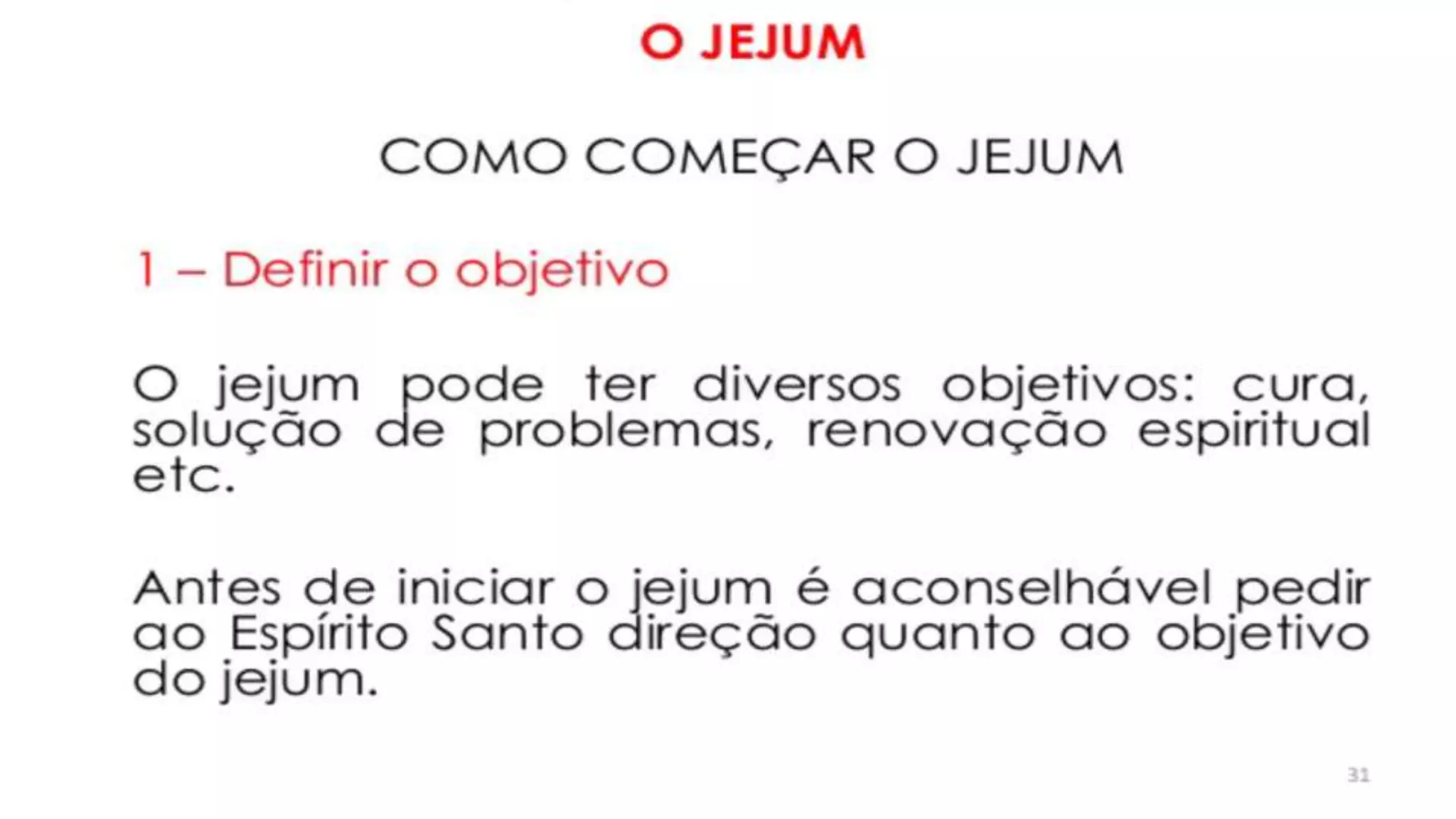 O JEJUM

COMO COMEÇAR O JEJUM

1 – Definir o objetivo

O jejum pode ter diversos objetivos: cura, solução de problemas, renovação espiritual etc.

Antes de iniciar o jejum é aconselhável pedir ao Espírito Santo direção quanto ao objetivo do jejum.

31